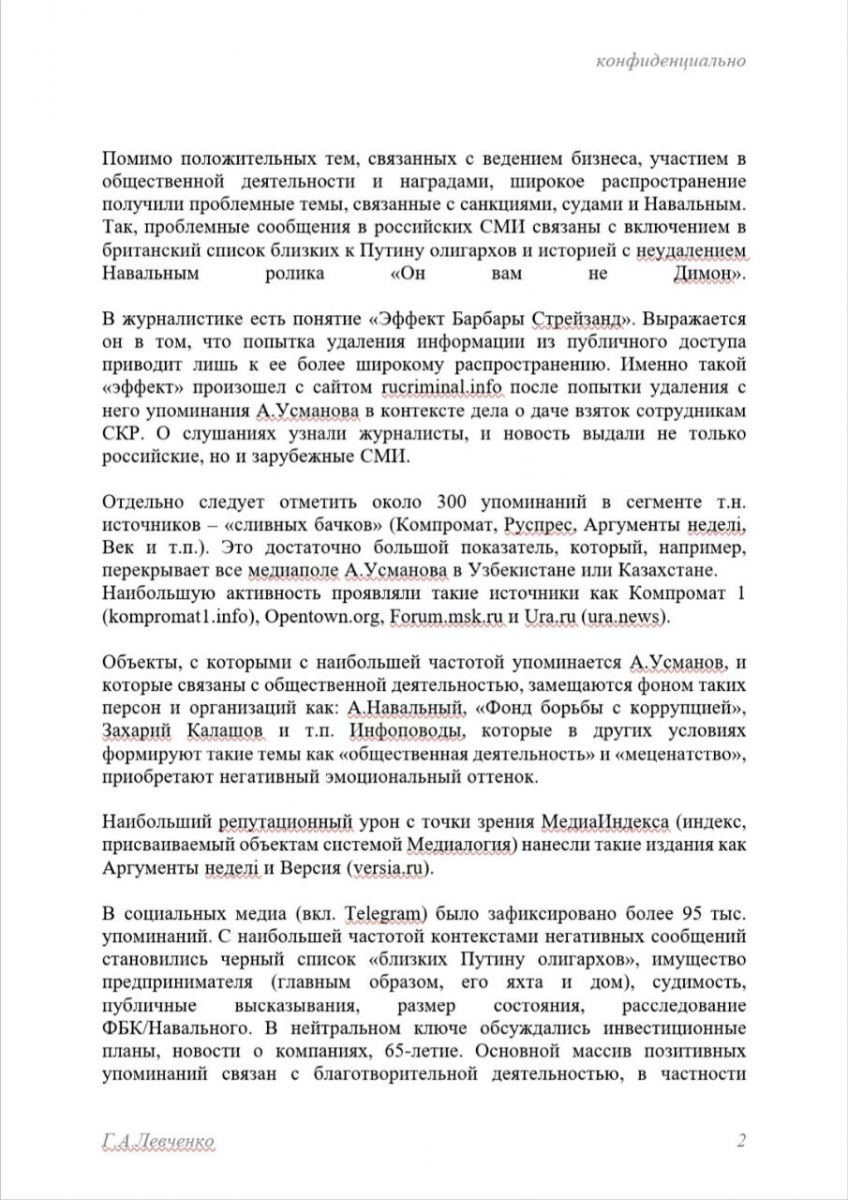 конфиденциально

Помимо положительных тем, связанных с ведением бизнеса, участием в общественной деятельности и наградами, широкое распространение получили проблемные темы, связанные с санкциями, судами и Навальным. Так, проблемные сообщения в российских СМИ связаны с включением в британский список близких к Путину олигархов и историей с неудалением Навальным ролика «Он вам не Димон».

В журналистике есть понятие «Эффект Барбары Стрейзанд». Выражается он в том, что попытка удаления информации из публичного доступа приводит лишь к ее более широкому распространению. Именно такой «эффект» произошел с сайтом rucriminal.info после попытки удаления с него упоминания А.Усманова в контексте дела о даче взяток сотрудникам СКР. О слушаниях узнали журналисты, и новость выдали не только российские, но и зарубежные СМИ.

Отдельно следует отметить около 300 упоминаний в сегменте т.н. источников – «сливных бачков» (Компромат, Руспрес, Аргументы неделі, Век и т.п.). Это достаточно большой показатель, который, например, перекрывает все медиаполе А.Усманова в Узбекистане или Казахстане. Наибольшую активность проявляли такие источники как Компромат 1 (kompromat1.info), Opentown.org, Forum.msk.ru и Ura.ru (ura.news).

Объекты, с которыми с наибольшей частотой упоминается А.Усманов, и которые связаны с общественной деятельностью, замещаются фоном таких персон и организаций как: А.Навальный, «Фонд борьбы с коррупцией», Захарий Калашов и т.п. Инфоповоды, которые в других условиях формируют такие темы как «общественная деятельность» и «меценатство», приобретают негативный эмоциональный оттенок.

Наибольший репутационный урон с точки зрения МедиаИндекса (индекс, присваиваемый объектам системой Медиалогия) нанесли такие издания как Аргументы неделі и Версия (versia.ru).

В социальных медиа (вкл. Telegram) было зафиксировано более 95 тыс. упоминаний. С наибольшей частотой контекстами негативных сообщений становились черный список «близких Путину олигархов», имущество предпринимателя (главным образом, его яхта и дом), судимость, публичные высказывания, размер состояния, расследование ФБК/Навального. В нейтральном ключе обсуждались инвестиционные планы, новости о компаниях, 65-летие. Основной массив позитивных упоминаний связан с благотворительной деятельностью, в частности

Г.А.Левченко 2